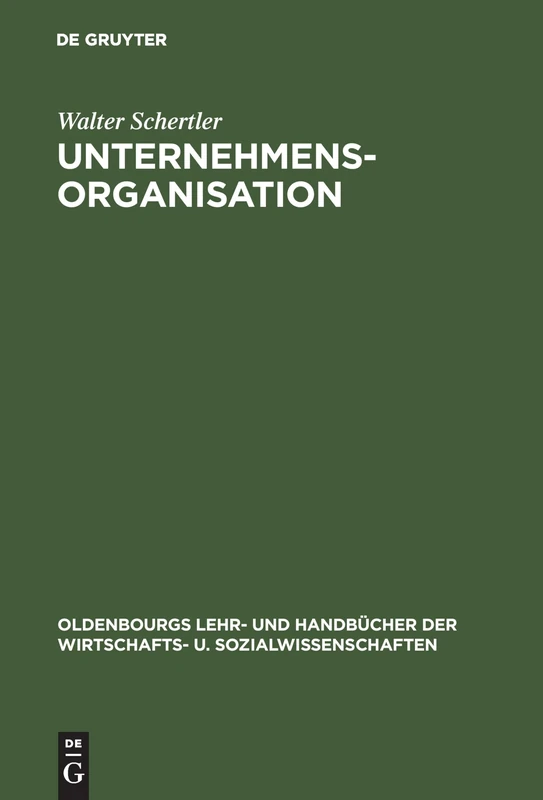 DE GRUYTER

Walter Schertler

UNTERNEHMENS-ORGANISATION

OLDENBOURGS LEHR- UND HANDBÜCHER DER WIRTSCHAFTS- U. SOZIALWISSENSCHAFTEN

DE G